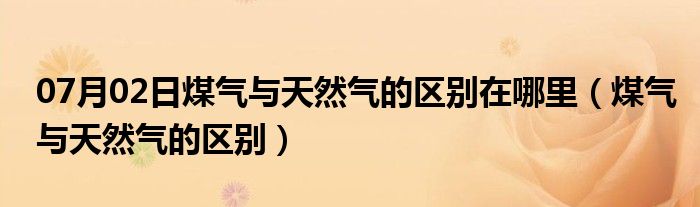 07月02日煤气与天然气的区别在哪里（煤气与天然气的区别）